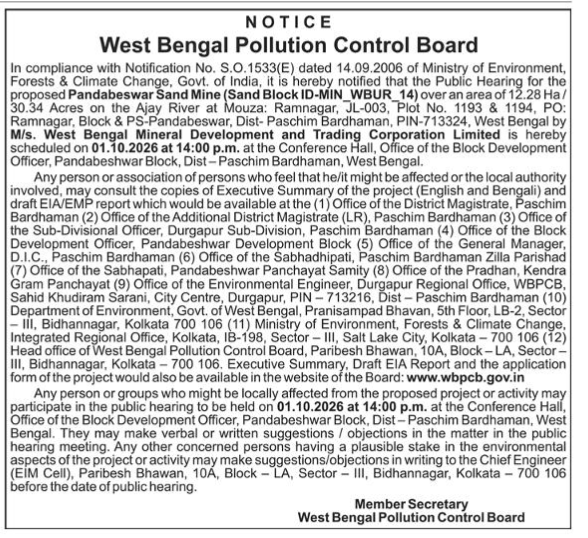 NOTICE
West Bengal Pollution Control Board

In compliance with Notification No. S.O.1533(E) dated 14.09.2006 of Ministry of Environment, Forests & Climate Change, Govt. of India, it is hereby notified that the Public Hearing for the proposed Pandabeswar Sand Mine (Sand Block ID-MIN_WBUR_14) over an area of 12.28 Ha / 30.34 Acres on the Ajay River at Mouza: Ramnagar, JL-003, Plot No. 1193 & 1194, PO: Ramnagar, Block & PS-Pandabeswar, Dist- Paschim Bardhaman, PIN-713324, West Bengal by M/s. West Bengal Mineral Development and Trading Corporation Limited is hereby scheduled on 01.10.2026 at 14:00 p.m. at the Conference Hall, Office of the Block Development Officer, Pandabeshwar Block, Dist – Paschim Bardhaman, West Bengal.

Any person or association of persons who feel that he/it might be affected or the local authority involved, may consult the copies of Executive Summary of the project (English and Bengali) and draft EIA/EMP report which would be available at the (1) Office of the District Magistrate, Paschim Bardhaman (2) Office of the Additional District Magistrate (LR), Paschim Bardhaman (3) Office of the Sub-Divisional Officer, Durgapur Sub-Division, Paschim Bardhaman (4) Office of the Block Development Officer, Pandabeshwar Development Block (5) Office of the General Manager, D.I.C., Paschim Bardhaman (6) Office of the Sabhadhipati, Paschim Bardhaman Zilla Parishad (7) Office of the Sabhapati, Pandabeshwar Panchayat Samity (8) Office of the Pradhan, Kendra Gram Panchayat (9) Office of the Environmental Engineer, Durgapur Regional Office, WBPCB, Sahid Khudiram Sarani, City Centre, Durgapur, PIN – 713216, Dist – Paschim Bardhaman (10) Department of Environment, Govt. of West Bengal, Pranisampad Bhavan, 5th Floor, LB-2, Sector – III, Bidhannagar, Kolkata 700 106 (11) Ministry of Environment, Forests & Climate Change, Integrated Regional Office, Kolkata, IB-198, Sector – III, Salt Lake City, Kolkata – 700 106 (12) Head office of West Bengal Pollution Control Board, Paribesh Bhawan, 10A, Block – LA, Sector – III, Bidhannagar, Kolkata – 700 106. Executive Summary, Draft EIA Report and the application form of the project would also be available in the website of the Board: www.wbpcb.gov.in

Any person or groups who might be locally affected from the proposed project or activity may participate in the public hearing to be held on 01.10.2026 at 14:00 p.m. at the Conference Hall, Office of the Block Development Officer, Pandabeshwar Block, Dist – Paschim Bardhaman, West Bengal. They may make verbal or written suggestions / objections in the matter in the public hearing meeting. Any other concerned persons having a plausible stake in the environmental aspects of the project or activity may make suggestions/objections in writing to the Chief Engineer (EIM Cell), Paribesh Bhawan, 10A, Block – LA, Sector – III, Bidhannagar, Kolkata – 700 106 before the date of public hearing.

Member Secretary
West Bengal Pollution Control Board